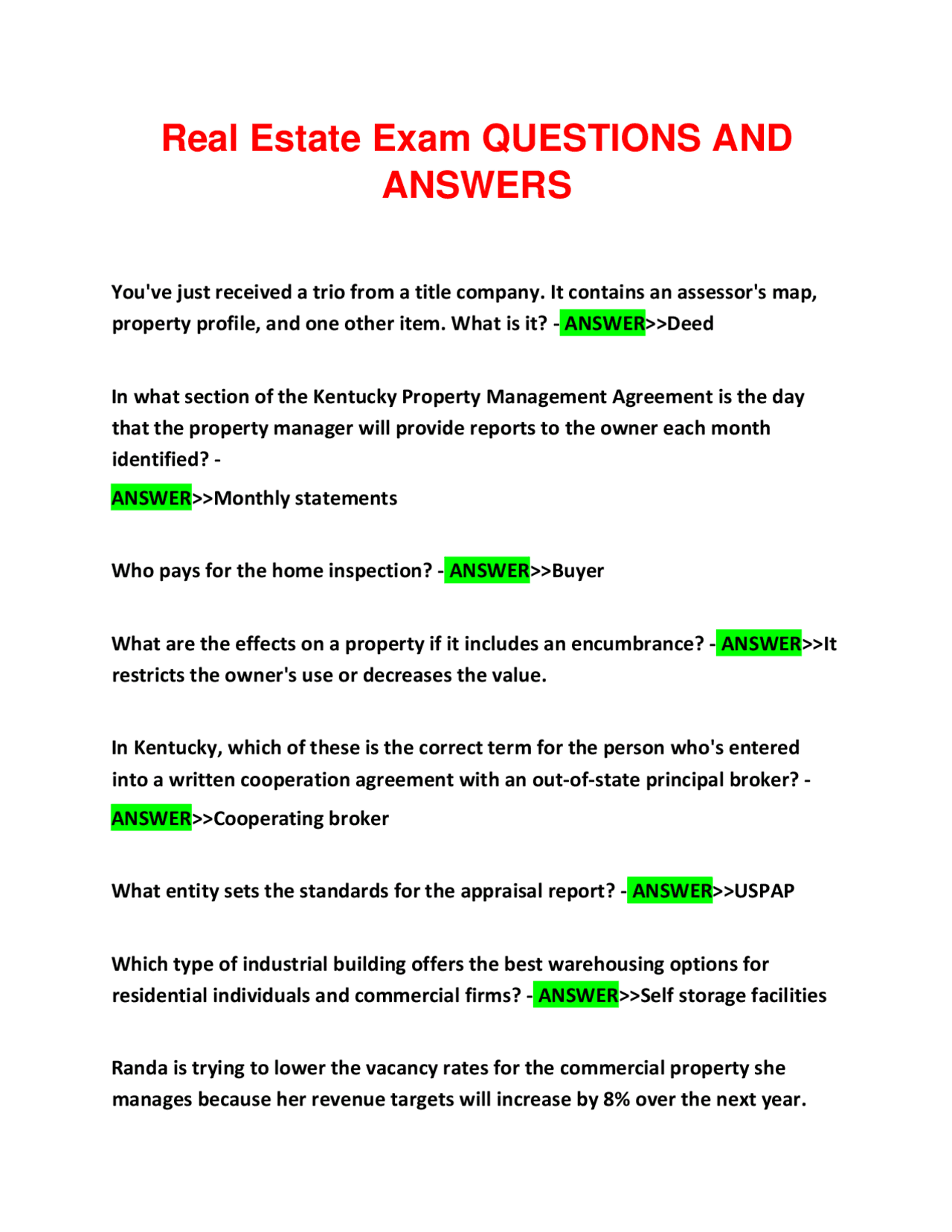 Real Estate Exam QUESTIONS AND ANSWERS

You've just received a trio from a title company. It contains an assessor's map, property profile, and one other item. What is it? - ANSWER>>Deed

In what section of the Kentucky Property Management Agreement is the day that the property manager will provide reports to the owner each month identified? -
ANSWER>>Monthly statements

Who pays for the home inspection? - ANSWER>>Buyer

What are the effects on a property if it includes an encumbrance? - ANSWER>>It restricts the owner's use or decreases the value.

In Kentucky, which of these is the correct term for the person who's entered into a written cooperation agreement with an out-of-state principal broker? -
ANSWER>>Cooperating broker

What entity sets the standards for the appraisal report? - ANSWER>>USPAP

Which type of industrial building offers the best warehousing options for residential individuals and commercial firms? - ANSWER>>Self storage facilities

Randa is trying to lower the vacancy rates for the commercial property she manages because her revenue targets will increase by 8% over the next year.